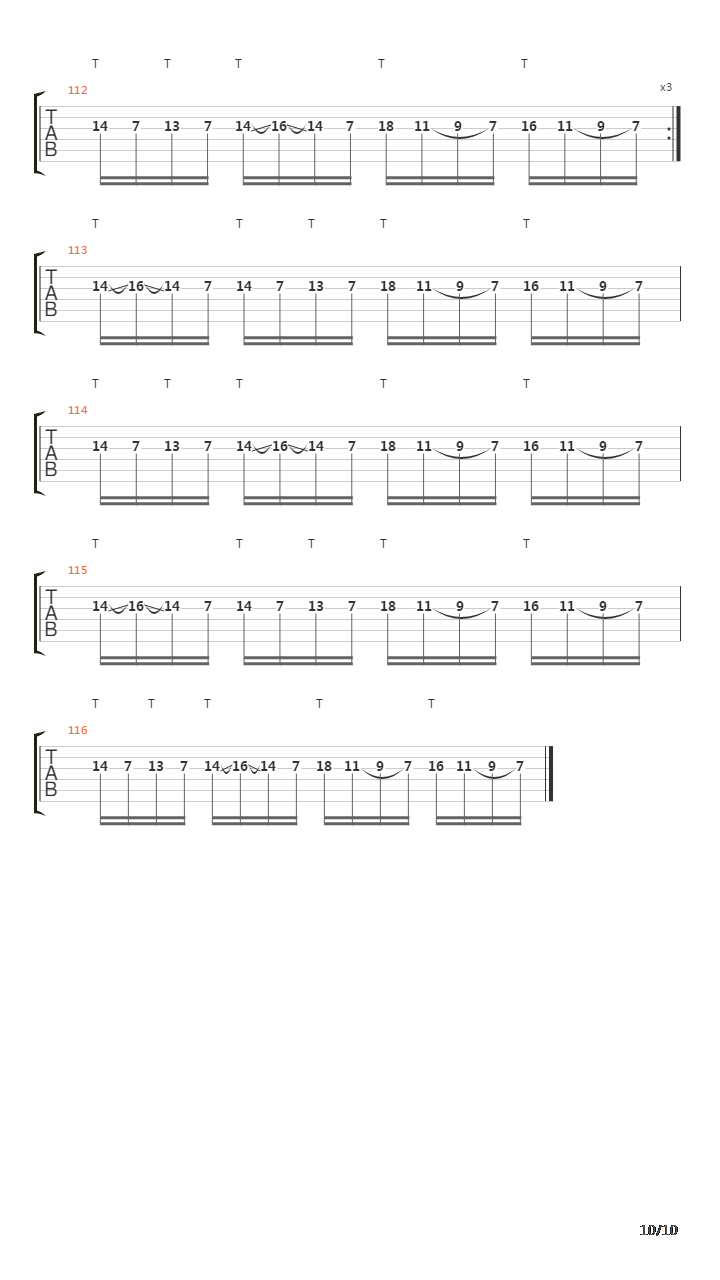 T T T T T

112

x3

T
A
B

14 7 13 7 14 16 14 7 18 11 9 7 16 11 9 7

T T T T T

113

T
A
B

14 16 14 7 14 7 13 7 18 11 9 7 16 11 9 7

T T T T T

114

T
A
B

14 7 13 7 14 16 14 7 18 11 9 7 16 11 9 7

T T T T T

115

T
A
B

14 16 14 7 14 7 13 7 18 11 9 7 16 11 9 7

T T T T T

116

T
A
B

14 7 13 7 14 16 14 7 18 11 9 7 16 11 9 7

10/10